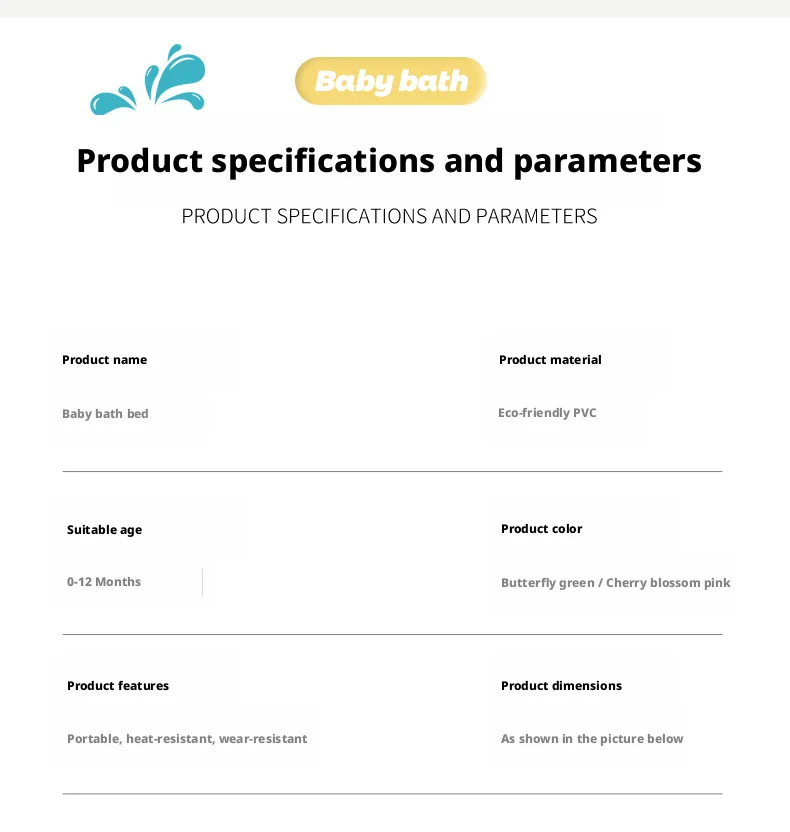 Baby bath

Product specifications and parameters

PRODUCT SPECIFICATIONS AND PARAMETERS

Product name

Baby bath bed

Product material

Eco-friendly PVC

Suitable age

0-12 Months

Product color

Butterfly green / Cherry blossom pink

Product features

Portable, heat-resistant, wear-resistant

Product dimensions

As shown in the picture below